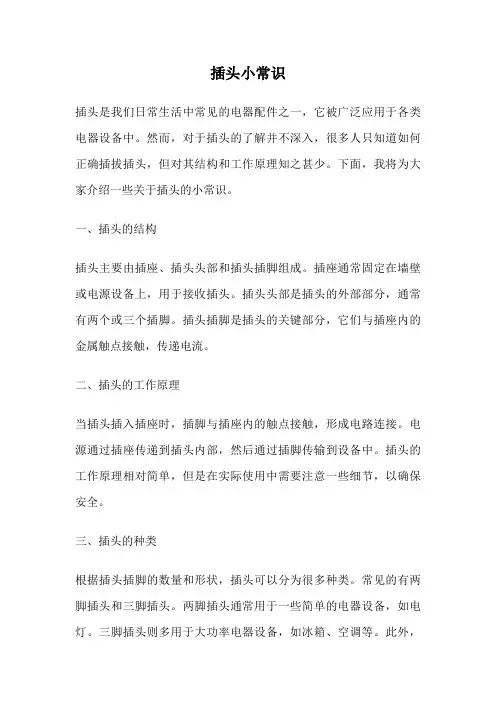 插头小常识

插头是我们日常生活中常见的电器配件之一，它被广泛应用于各类电器设备中。然而，对于插头的了解并不深入，很多人只知道如何正确插拔插头，但对其结构和工作原理知之甚少。下面，我将为大家介绍一些关于插头的小常识。

一、插头的结构

插头主要由插座、插头头部和插头插脚组成。插座通常固定在墙壁或电源设备上，用于接收插头。插头头部是插头的外部部分，通常有两个或三个插脚。插头插脚是插头的关键部分，它们与插座内的金属触点接触，传递电流。

二、插头的工作原理

当插头插入插座时，插脚与插座内的触点接触，形成电路连接。电源通过插座传递到插头内部，然后通过插脚传输到设备中。插头的工作原理相对简单，但是在实际使用中需要注意一些细节，以确保安全。

三、插头的种类

根据插头插脚的数量和形状，插头可以分为很多种类。常见的有两脚插头和三脚插头。两脚插头通常用于一些简单的电器设备，如电灯。三脚插头则多用于大功率电器设备，如冰箱、空调等。此外，